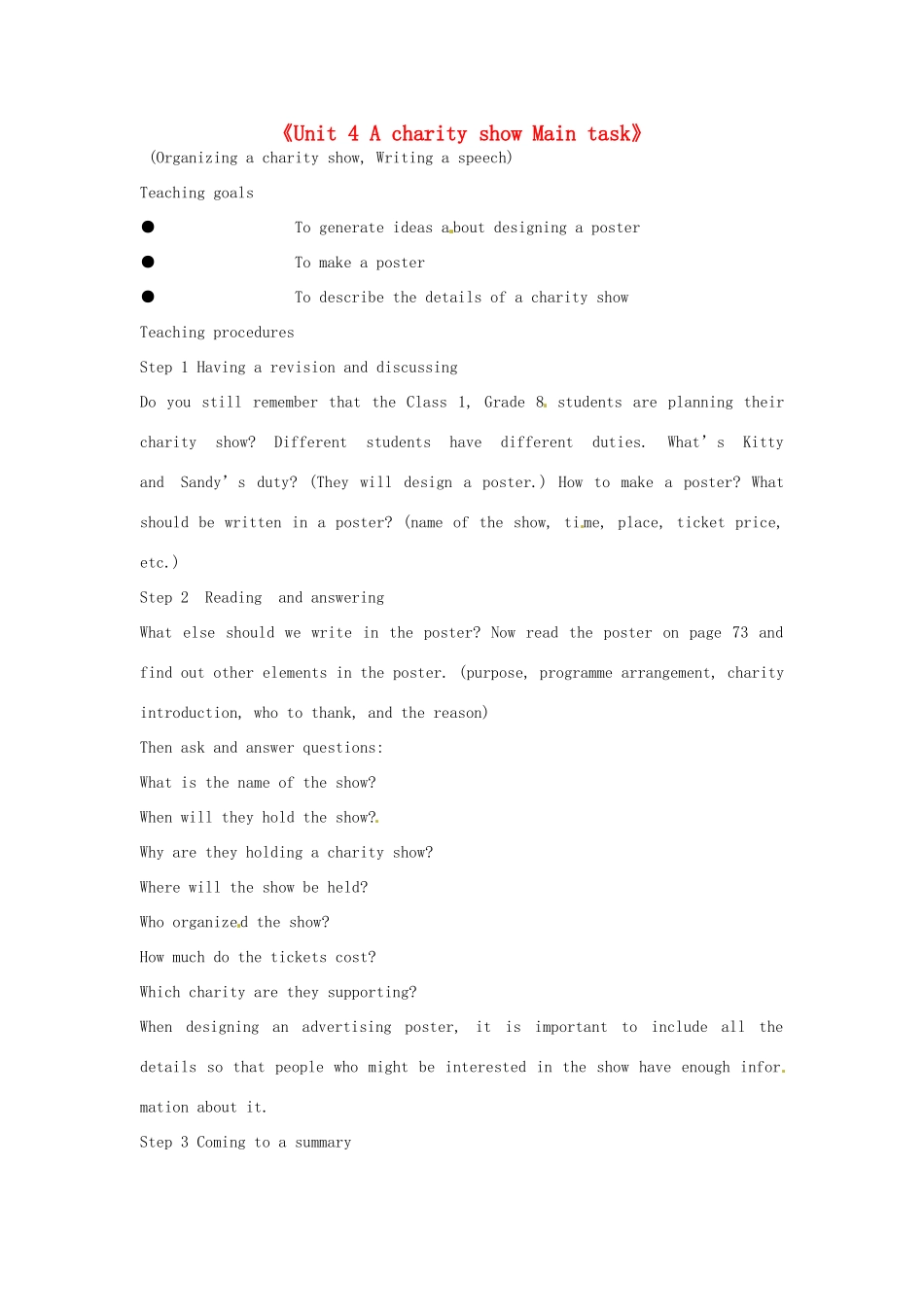 《Unit 4 A charity show Main task》
(Organizing a charity show, Writing a speech)

Teaching goals

● To generate ideas about designing a poster

● To make a poster

● To describe the details of a charity show

Teaching procedures

Step 1 Having a revision and discussing

Do you still remember that the Class 1, Grade 8 students are planning their charity show? Different students have different duties. What's Kitty and Sandy's duty? (They will design a poster.) How to make a poster? What should be written in a poster? (name of the show, time, place, ticket price, etc.)

Step 2 Reading and answering

What else should we write in the poster? Now read the poster on page 73 and find out other elements in the poster. (purpose, programme arrangement, charity introduction, who to thank, and the reason)

Then ask and answer questions:

What is the name of the show?

When will they hold the show?

Why are they holding a charity show?

Where will the show be held?

Who organized the show?

How much do the tickets cost?

Which charity are they supporting?

When designing an advertising poster, it is important to include all the details so that people who might be interested in the show have enough information about it.

Step 3 Coming to a summary